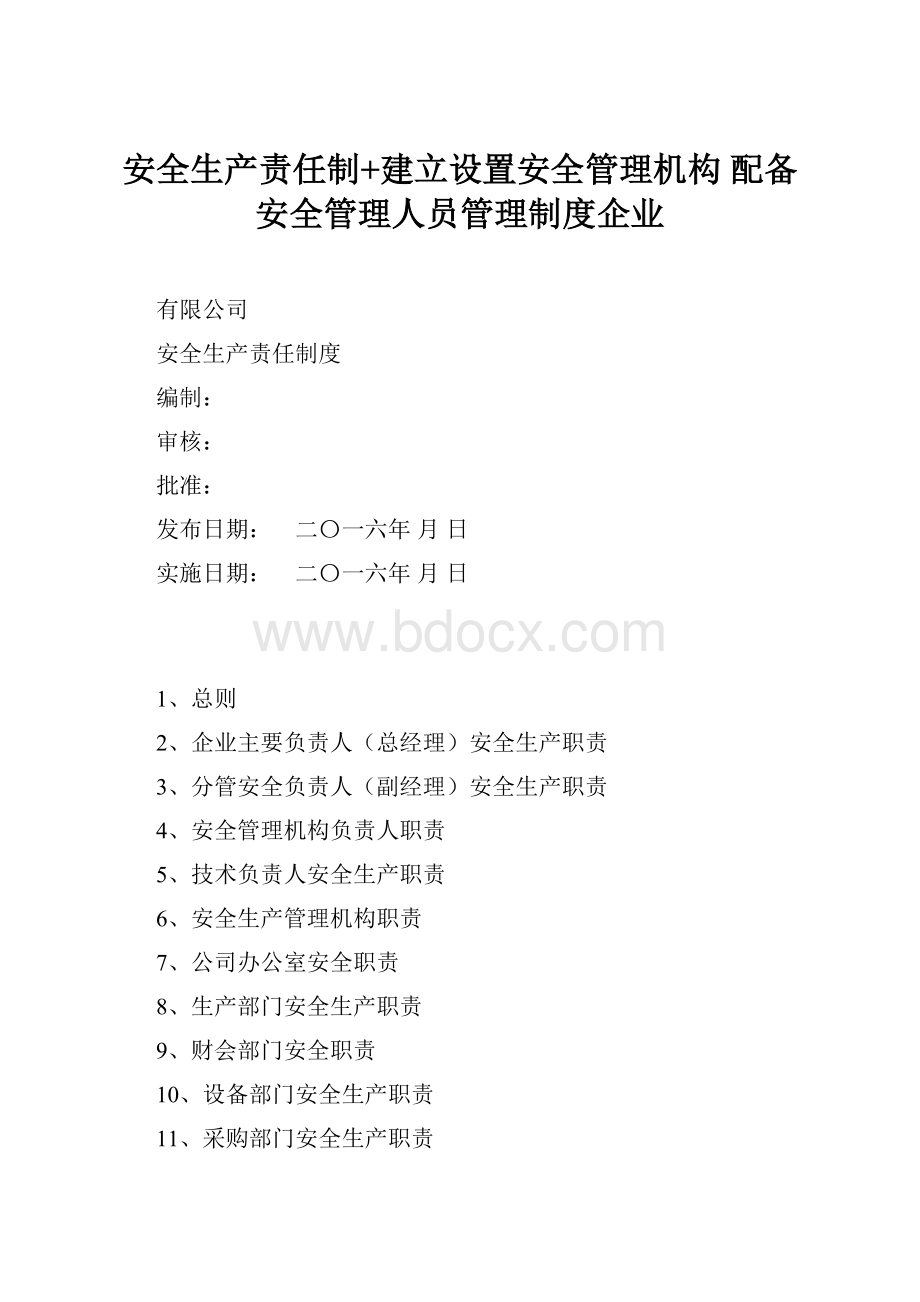 安全生产责任制+建立设置安全管理机构 配备安全管理人员管理制度企业

有限公司

安全生产责任制度

编制：

审核：

批准：

发布日期：　二〇一六年 月 日

实施日期：　二〇一六年 月 日

www.bdocx.com

1、总则

2、企业主要负责人（总经理）安全生产职责

3、分管安全负责人（副经理）安全生产职责

4、安全管理机构负责人职责

5、技术负责人安全生产职责

6、安全生产管理机构职责

7、公司办公室安全职责

8、生产部门安全生产职责

9、财会部门安全职责

10、设备部门安全生产职责

11、采购部门安全生产职责